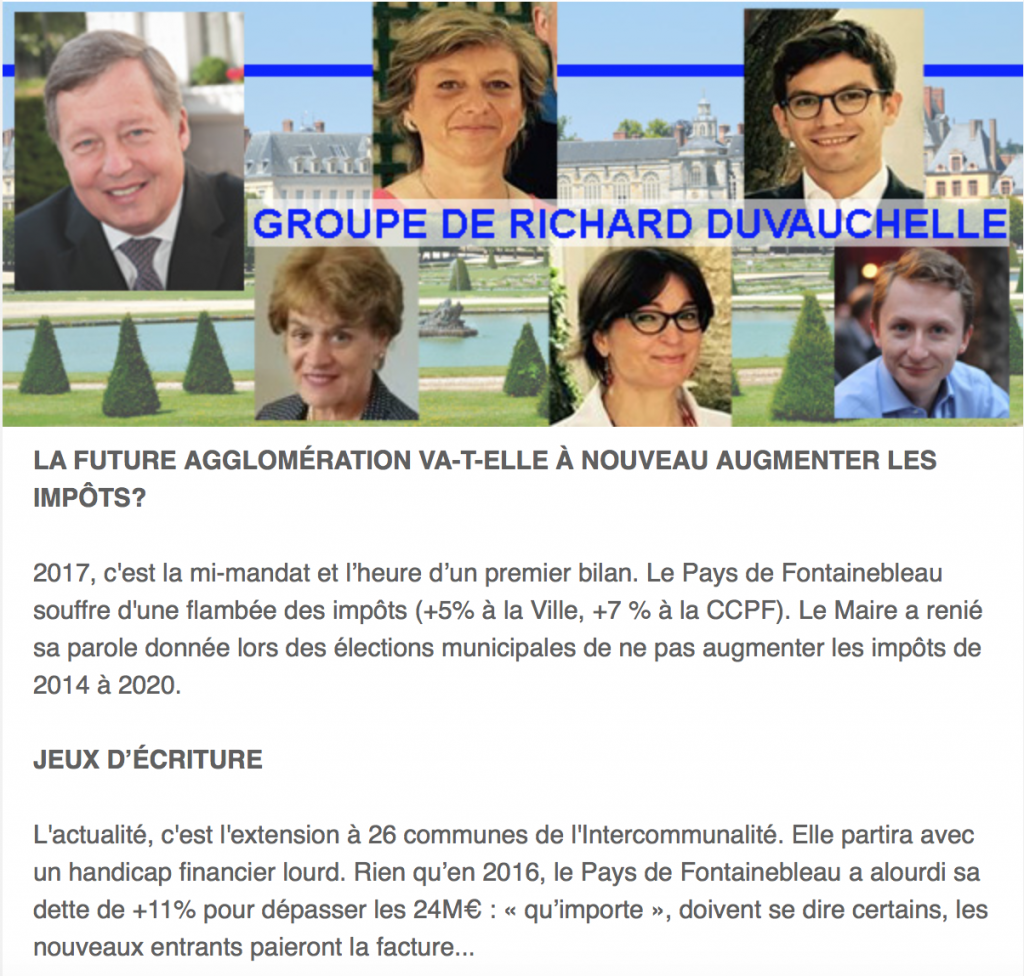 GROUPE DE RICHARD DUVAUCHELLE

LA FUTURE AGGLOMÉRATION VA-T-ELLE À NOUVEAU AUGMENTER LES IMPÔTS?

2017, c'est la mi-mandat et l'heure d'un premier bilan. Le Pays de Fontainebleau souffre d'une flambée des impôts (+5% à la Ville, +7 % à la CCPF). Le Maire a renié sa parole donnée lors des élections municipales de ne pas augmenter les impôts de 2014 à 2020.

JEUX D'ÉCRITURE

L'actualité, c'est l'extension à 26 communes de l'Intercommunalité. Elle partira avec un handicap financier lourd. Rien qu'en 2016, le Pays de Fontainebleau a alourdi sa dette de +11% pour dépasser les 24M€ : « qu'importe », doivent se dire certains, les nouveaux entrants paieront la facture...